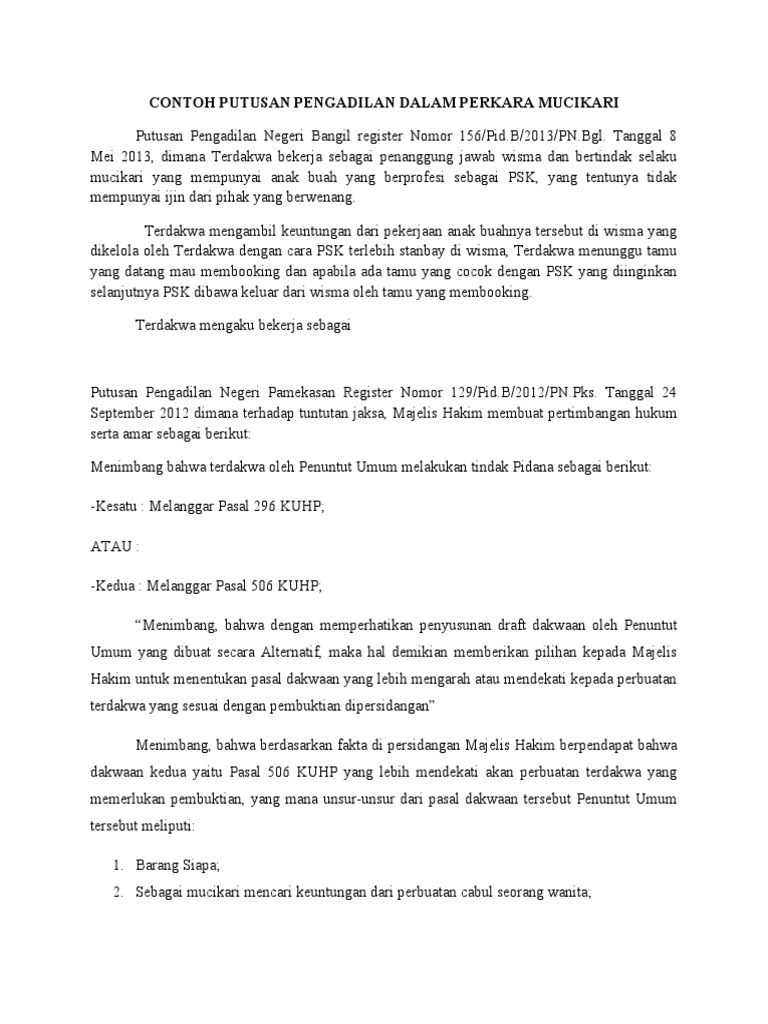 CONTOH PUTUSAN PENGADILAN DALAM PERKARA MUCIKARI

Putusan Pengadilan Negeri Bangil register Nomor 156/Pid.B/2013/PN.Bgl. Tanggal 8 Mei 2013, dimana Terdakwa bekerja sebagai penanggung jawab wisma dan bertindak selaku mucikari yang mempunyai anak buah yang berprofesi sebagai PSK, yang tentunya tidak mempunyai ijin dari pihak yang berwenang.

Terdakwa mengambil keuntungan dari pekerjaan anak buahnya tersebut di wisma yang dikelola oleh Terdakwa dengan cara PSK terlebih stanbay di wisma, Terdakwa menunggu tamu yang datang mau membooking dan apabila ada tamu yang cocok dengan PSK yang diinginkan selanjutnya PSK dibawa keluar dari wisma oleh tamu yang membooking.

Terdakwa mengaku bekerja sebagai

Putusan Pengadilan Negeri Pamekasan Register Nomor 129/Pid.B/2012/PN.Pks. Tanggal 24 September 2012 dimana terhadap tuntutan jaksa, Majelis Hakim membuat pertimbangan hukum serta amar sebagai berikut:

Menimbang bahwa terdakwa oleh Penuntut Umum melakukan tindak Pidana sebagai berikut:

-Kesatu : Melanggar Pasal 296 KUHP;

ATAU :

-Kedua : Melanggar Pasal 506 KUHP;

“Menimbang, bahwa dengan memperhatikan penyusunan draft dakwaan oleh Penuntut Umum yang dibuat secara Alternatif, maka hal demikian memberikan pilihan kepada Majelis Hakim untuk menentukan pasal dakwaan yang lebih mengarah atau mendekati kepada perbuatan terdakwa yang sesuai dengan pembuktian dipersidangan”

Menimbang, bahwa berdasarkan fakta di persidangan Majelis Hakim berpendapat bahwa dakwaan kedua yaitu Pasal 506 KUHP yang lebih mendekati akan perbuatan terdakwa yang memerlukan pembuktian, yang mana unsur-unsur dari pasal dakwaan tersebut Penuntut Umum tersebut meliputi:

1. Barang Siapa;
2. Sebagai mucikari mencari keuntungan dari perbuatan cabul seorang wanita;